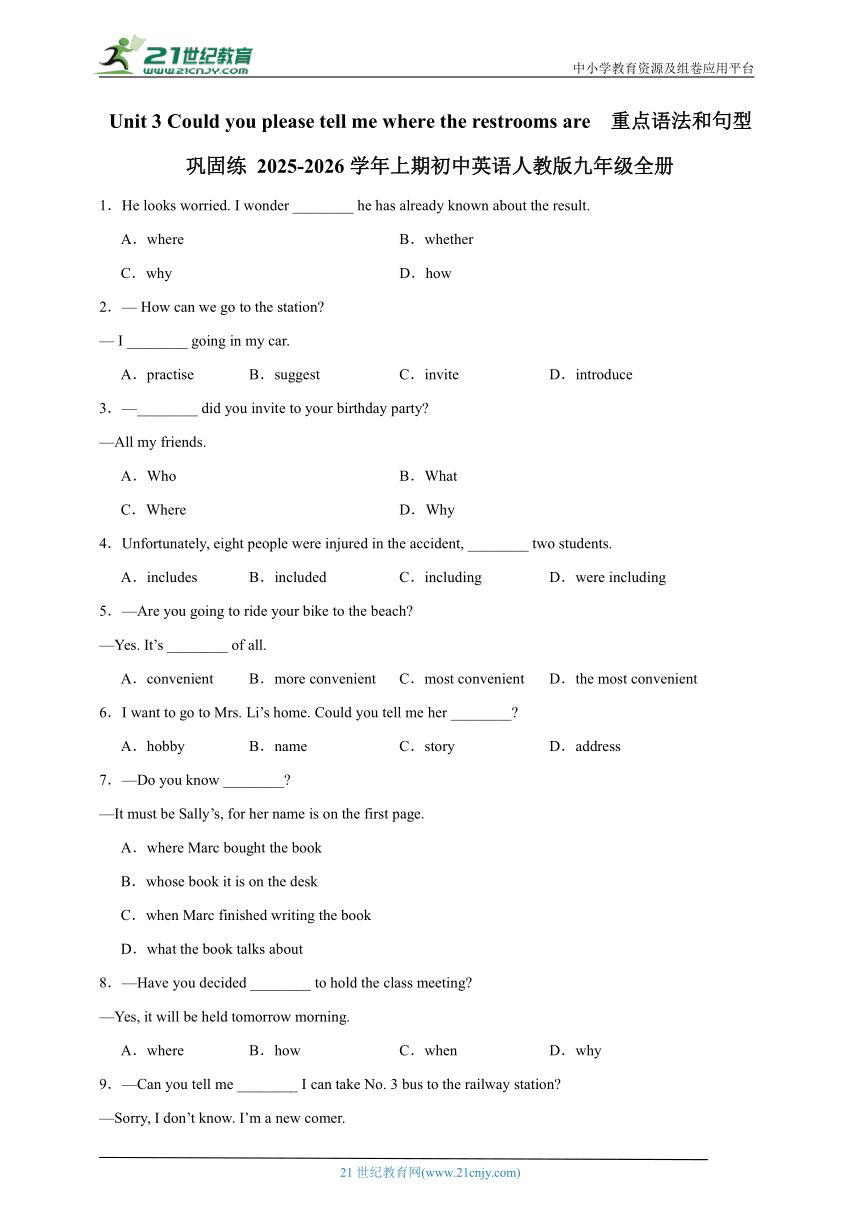 21世纪教育
www.21cnjy.com

中小学教育资源及组卷应用平台

Unit 3 Could you please tell me where the restrooms are 重点语法和句型巩固练 2025-2026 学年上期初中英语人教版九年级全册

1．He looks worried. I wonder ________ he has already known about the result.

A．where
B．whether
C．why
D．how

2．— How can we go to the station?

— I ________ going in my car.

A．practise
B．suggest
C．invite
D．introduce

3．—________ did you invite to your birthday party?

—All my friends.

A．Who
B．What
C．Where
D．Why

4．Unfortunately, eight people were injured in the accident, ________ two students.

A．includes
B．included
C．including
D．were including

5．—Are you going to ride your bike to the beach?

—Yes. It’s ________ of all.

A．convenient
B．more convenient
C．most convenient
D．the most convenient

6．I want to go to Mrs. Li’s home. Could you tell me her ________?

A．hobby
B．name
C．story
D．address

7．—Do you know ________?

—It must be Sally’s, for her name is on the first page.

A．where Marc bought the book

B．whose book it is on the desk

C．when Marc finished writing the book

D．what the book talks about

8．—Have you decided ________ to hold the class meeting?

—Yes, it will be held tomorrow morning.

A．where
B．how
C．when
D．why

9．—Can you tell me ________ I can take No. 3 bus to the railway station?

—Sorry, I don’t know. I’m a new comer.

21 世纪教育网(www.21cnjy.com)